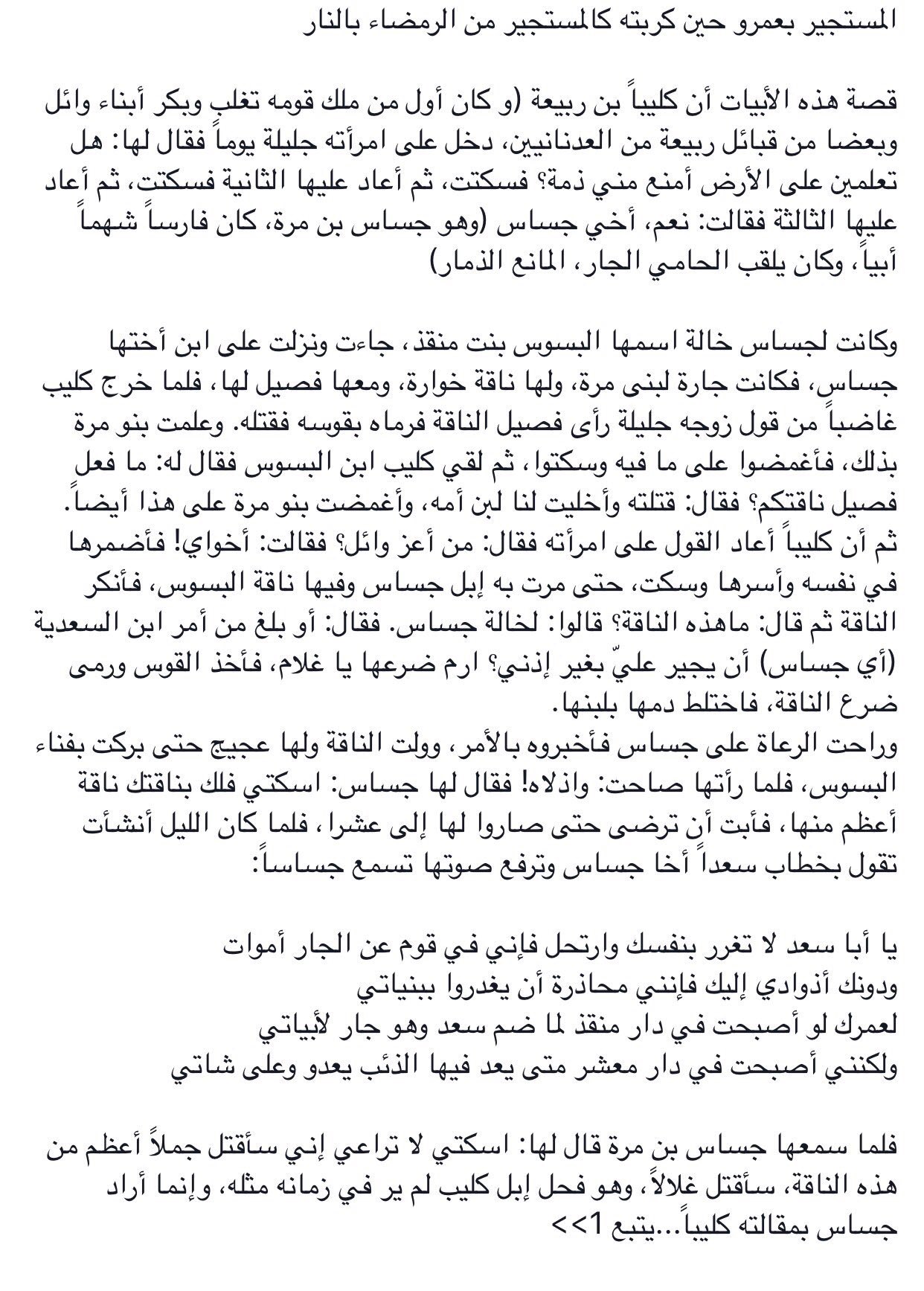 المستجير بعمرو حين كربته كالمستجير من الرمضاء بالنار

قصة هذه الأبيات أن كليباً بن ربيعة (و كان أول من ملك قومه تغلب وبكر أبناء وائل وبعضا من قبائل ربيعة من العدنانيين، دخل على امرأته جليلة يوماً فقال لها: هل تعلمين على الأرض أمنع مني ذمة؟ فسكتت، ثم أعاد عليها الثانية فسكتت، ثم أعاد عليها الثالثة فقالت: نعم، أخي جساس (وهو جساس بن مرة، كان فارساً شهماً أبياً، وكان يلقب الحامي الجار، المانع الذمار)

وكانت لجساس خالة اسمها البسوس بنت منقذ، جاءت ونزلت على ابن أختها جساس، فكانت جارة لبنى مرة، ولها ناقة خوارة، ومعها فصيل لها، فلما خرج كليب غاضباً من قول زوجه جليلة رأى فصيل الناقة فرماه بقوسه فقتله. وعلمت بنو مرة بذلك، فأغمضوا على ما فيه وسكتوا، ثم لقي كليب ابن البسوس فقال له: ما فعل فصيل ناقتكم؟ فقال: قتلته وأخليت لنا لبن أمه، وأغمضت بنو مرة على هذا أيضاً. ثم أن كليباً أعاد القول على امرأته فقال: من أعز وائل؟ فقالت: أخواي! فأضمرها في نفسه وأسرها وسكت، حتى مرت به إبل جساس وفيها ناقة البسوس، فأنكر الناقة ثم قال: ماهذه الناقة؟ قالوا: لخالة جساس. فقال: أو بلغ من أمر ابن السعدية (أي جساس) أن يجير عليّ بغير إذني؟ ارم ضرعها يا غلام، فأخذ القوس ورمى ضرع الناقة، فاختلط دمها بلبنها.
وراحت الرعاة على جساس فأخبروه بالأمر، وولت الناقة ولها عجيج حتى بركت بفناء البسوس، فلما رأتها صاحت: واذلاه! فقال لها جساس: اسكتي فلك بناقتك ناقة أعظم منها، فأبت أن ترضى حتى صاروا لها إلى عشرا، فلما كان الليل أنشأت تقول بخطاب سعداً أخا جساس وترفع صوتها تسمع جساساً:

يا أبا سعد لا تغرر بنفسك وارتحل فإني في قوم عن الجار أموات
ودونك أذوادي إليك فإنني محاذرة أن يغدروا ببنياتي
لعمرك لو أصبحت في دار منقذ لما ضم سعد وهو جار لأبياتي
ولكنني أصبحت في دار معشر متى يعد فيها الذئب يعدو وعلى شاتي

فلما سمعها جساس بن مرة قال لها: اسكتي لا تراعي إني سأقتل جملاً أعظم من هذه الناقة، سأقتل غلالاً، وهو فحل إبل كليب لم ير في زمانه مثله، وإنما أراد جساس بمقالته كليباً...يتبع 1>>